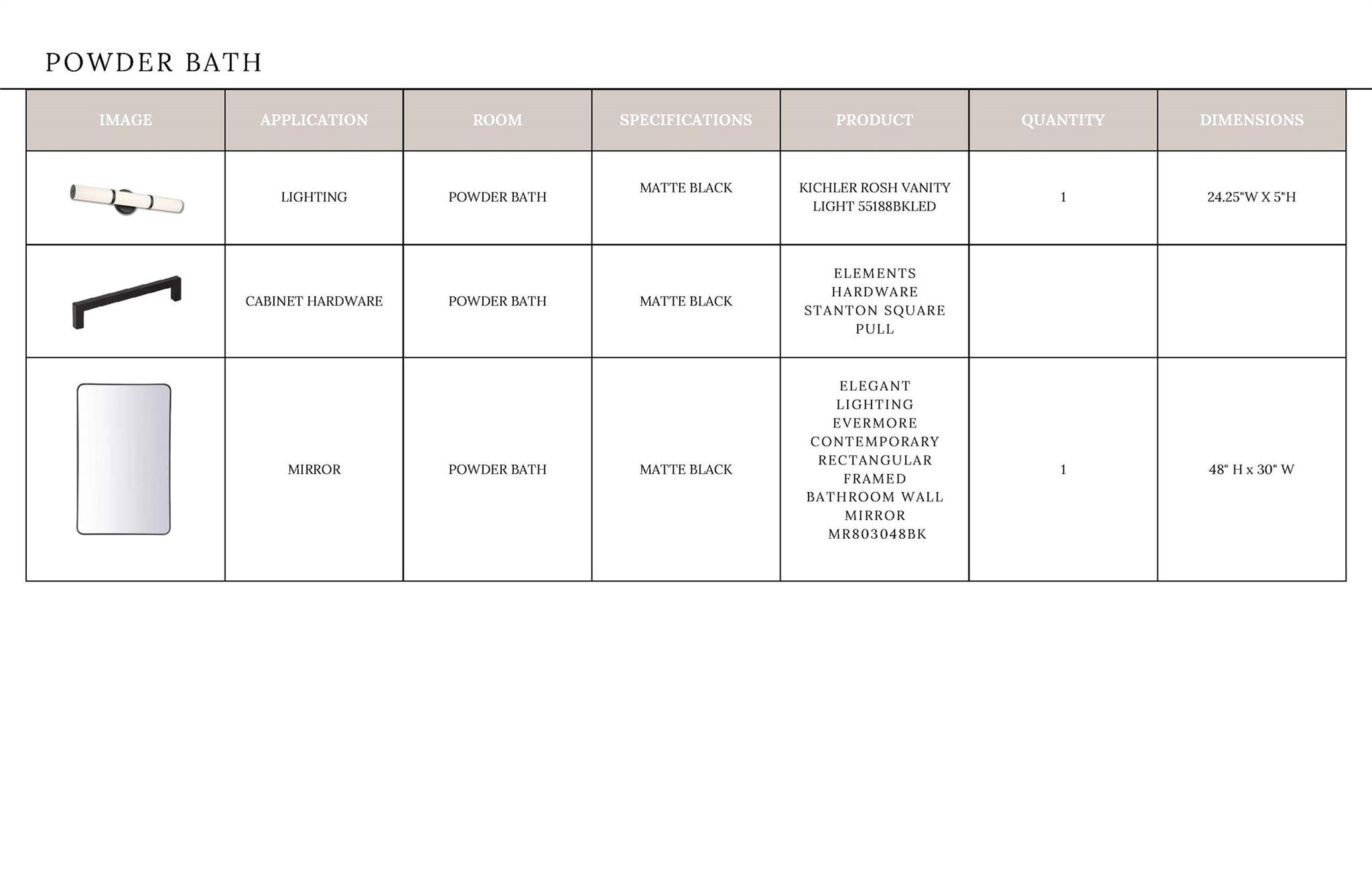 POWDER BATH

| IMAGE | APPLICATION | ROOM | SPECIFICATIONS | PRODUCT | QUANTITY | DIMENSIONS |
|---|---|---|---|---|---|---|
| | LIGHTING | POWDER BATH | MATTE BLACK | KICHLER ROSH VANITY LIGHT 55188BKLED | 1 | 24.25"W X 5"H |
| | CABINET HARDWARE | POWDER BATH | MATTE BLACK | ELEMENTS HARDWARE STANTON SQUARE PULL | | |
| | MIRROR | POWDER BATH | MATTE BLACK | ELEGANT LIGHTING EVERMORE CONTEMPORARY RECTANGULAR FRAMED BATHROOM WALL MIRROR MR803048BK | 1 | 48" H x 30" W |